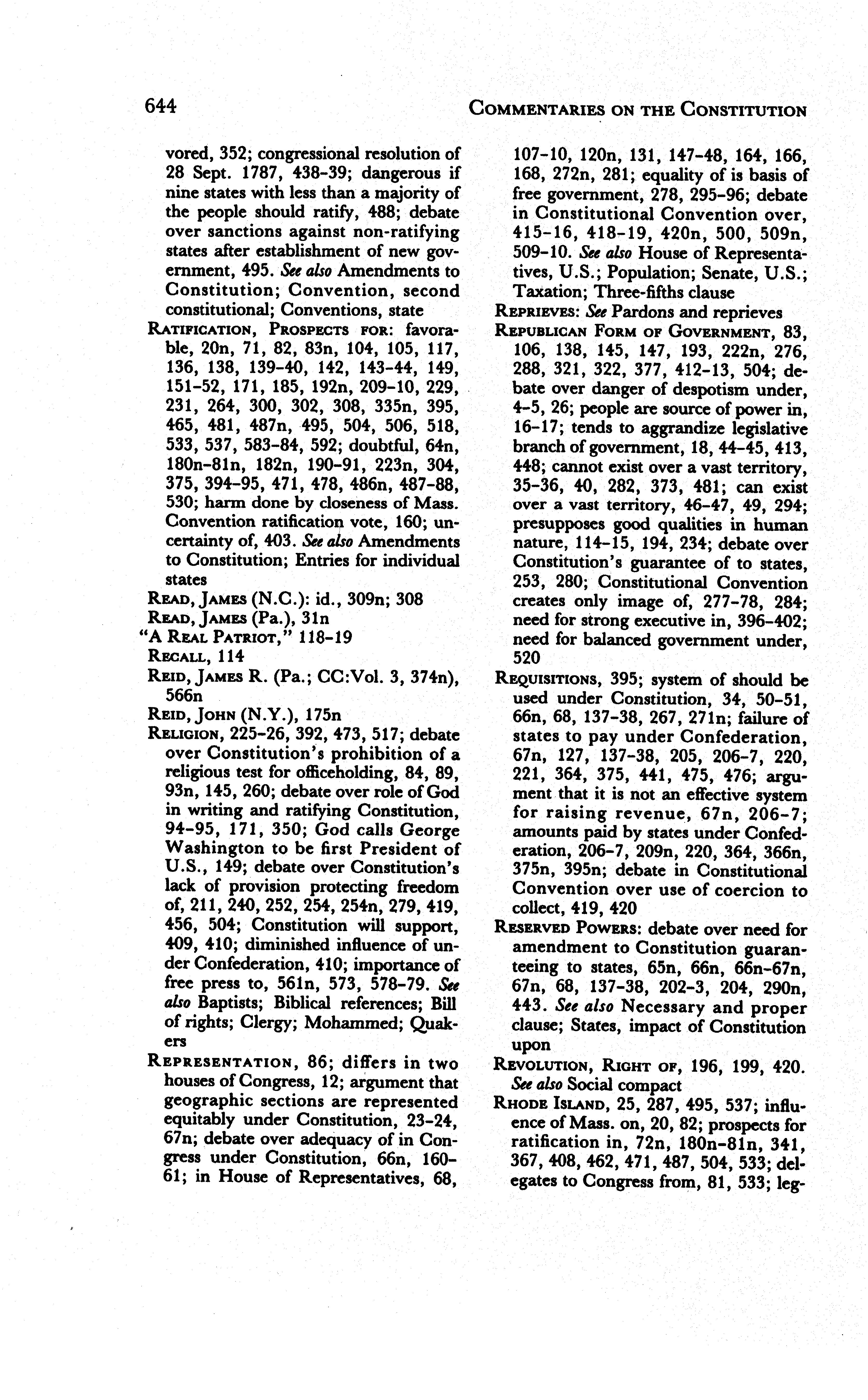 644

COMMENTARIES ON THE CONSTITUTION

vored, 352; congressional resolution of 28 Sept. 1787, 438-39; dangerous if nine states with less than a majority of the people should ratify, 488; debate over sanctions against non-ratifying states after establishment of new government, 495. See also Amendments to Constitution; Convention, second constitutional; Conventions, state

RATIFICATION, PROSPECTS FOR: favorable, 20n, 71, 82, 83n, 104, 105, 117, 136, 138, 139-40, 142, 143-44, 149, 151-52, 171, 185, 192n, 209-10, 229, 231, 264, 300, 302, 308, 335n, 395, 465, 481, 487n, 495, 504, 506, 518, 533, 537, 583-84, 592; doubtful, 64n, 180n-81n, 182n, 190-91, 223n, 304, 375, 394-95, 471, 478, 486n, 487-88, 530; harm done by closeness of Mass. Convention ratification vote, 160; uncertainty of, 403. See also Amendments to Constitution; Entries for individual states

READ, JAMES (N.C.): id., 309n; 308

READ, JAMES (Pa.), 31n

"A REAL PATRIOT," 118-19

RECALL, 114

REID, JAMES R. (Pa.; CC:Vol. 3, 374n), 566n

REID, JOHN (N.Y.), 175n

RELIGION, 225-26, 392, 473, 517; debate over Constitution's prohibition of a religious test for officeholding, 84, 89, 93n, 145, 260; debate over role of God in writing and ratifying Constitution, 94-95, 171, 350; God calls George Washington to be first President of U.S., 149; debate over Constitution's lack of provision protecting freedom of, 211, 240, 252, 254, 254n, 279, 419, 456, 504; Constitution will support, 409, 410; diminished influence of under Confederation, 410; importance of free press to, 561n, 573, 578-79. See also Baptists; Biblical references; Bill of rights; Clergy; Mohammed; Quakers

REPRESENTATION, 86; differs in two houses of Congress, 12; argument that geographic sections are represented equitably under Constitution, 23-24, 67n; debate over adequacy of in Congress under Constitution, 66n, 160-61; in House of Representatives, 68, 107-10, 120n, 131, 147-48, 164, 166, 168, 272n, 281; equality of is basis of free government, 278, 295-96; debate in Constitutional Convention over, 415-16, 418-19, 420n, 500, 509n, 509-10. See also House of Representatives, U.S.; Population; Senate, U.S.; Taxation; Three-fifths clause

REPRIEVES: See Pardons and reprieves

REPUBLICAN FORM OF GOVERNMENT, 83, 106, 138, 145, 147, 193, 222n, 276, 288, 321, 322, 377, 412-13, 504; debate over danger of despotism under, 4-5, 26; people are source of power in, 16-17; tends to aggrandize legislative branch of government, 18, 44-45, 413, 448; cannot exist over a vast territory, 35-36, 40, 282, 373, 481; can exist over a vast territory, 46-47, 49, 294; presupposes good qualities in human nature, 114-15, 194, 234; debate over Constitution's guarantee of to states, 253, 280; Constitutional Convention creates only image of, 277-78, 284; need for strong executive in, 396-402; need for balanced government under, 520

REQUISITIONS, 395; system of should be used under Constitution, 34, 50-51, 66n, 68, 137-38, 267, 271n; failure of states to pay under Confederation, 67n, 127, 137-38, 205, 206-7, 220, 221, 364, 375, 441, 475, 476; argument that it is not an effective system for raising revenue, 67n, 206-7; amounts paid by states under Confederation, 206-7, 209n, 220, 364, 366n, 375n, 395n; debate in Constitutional Convention over use of coercion to collect, 419, 420

RESERVED POWERS: debate over need for amendment to Constitution guaranteeing to states, 65n, 66n, 66n-67n, 67n, 68, 137-38, 202-3, 204, 290n, 443. See also Necessary and proper clause; States, impact of Constitution upon

REVOLUTION, RIGHT OF, 196, 199, 420. See also Social compact

RHODE ISLAND, 25, 287, 495, 537; influence of Mass. on, 20, 82; prospects for ratification in, 72n, 180n-81n, 341, 367, 408, 462, 471, 487, 504, 533; delegates to Congress from, 81, 533; leg-